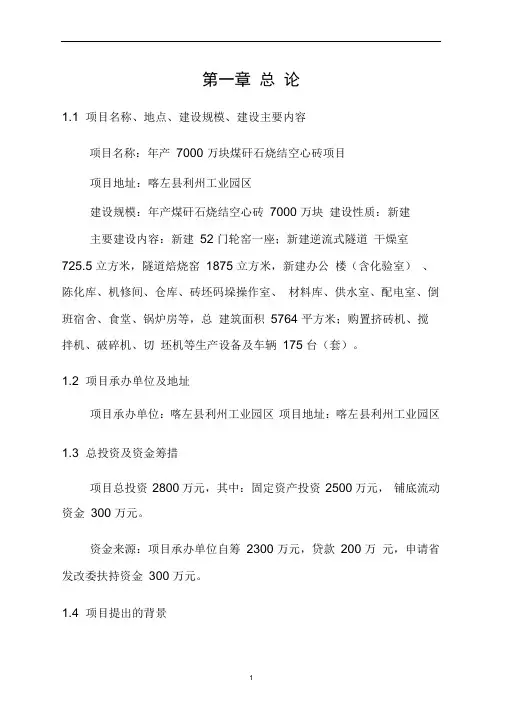 第一章 总 论

1.1 项目名称、地点、建设规模、建设主要内容

项目名称：年产 7000 万块煤矸石烧结空心砖项目

项目地址：喀左县利州工业园区

建设规模：年产煤矸石烧结空心砖 7000 万块 建设性质：新建

主要建设内容：新建 52 门轮窑一座；新建逆流式隧道 干燥室 725.5 立方米，隧道焙烧窑 1875 立方米，新建办公 楼（含化验室）、陈化库、机修间、仓库、砖坯码垛操作室、 材料库、供水室、配电室、倒班宿舍、食堂、锅炉房等，总 建筑面积 5764 平方米；购置挤砖机、搅拌机、破碎机、切 坯机等生产设备及车辆 175 台（套）。

1.2 项目承办单位及地址

项目承办单位：喀左县利州工业园区 项目地址：喀左县利州工业园区

1.3 总投资及资金筹措

项目总投资 2800 万元，其中：固定资产投资 2500 万元， 铺底流动资金 300 万元。

资金来源：项目承办单位自筹 2300 万元，贷款 200 万 元，申请省发改委扶持资金 300 万元。

1.4 项目提出的背景

1